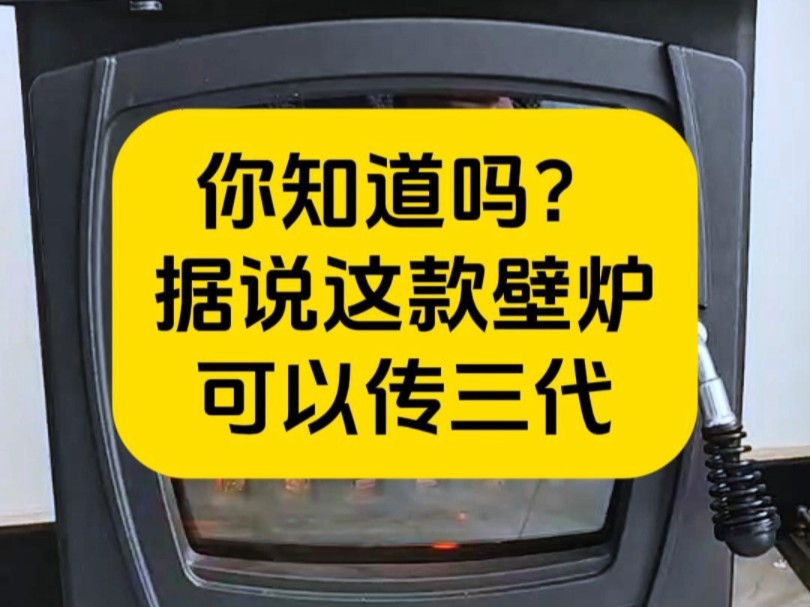 你知道吗？
据说这款壁炉
可以传三代